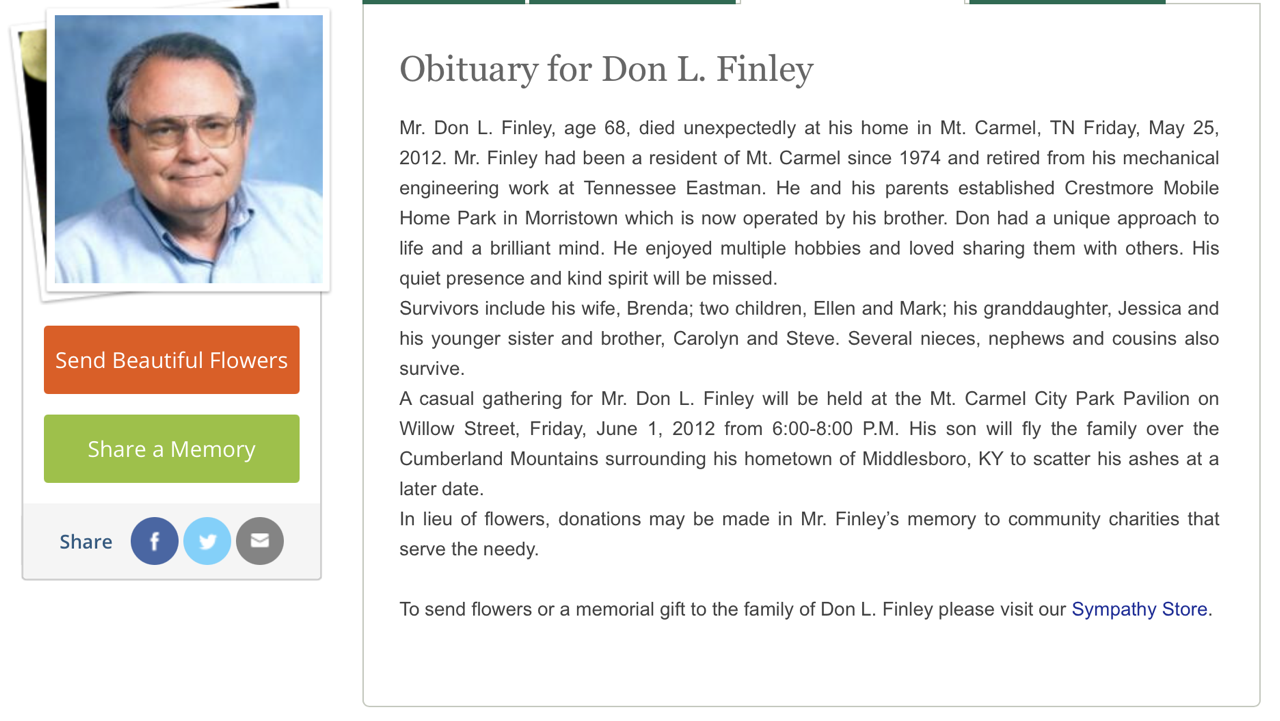 Send Beautiful Flowers

Share a Memory

Share

Obituary for Don L. Finley

Mr. Don L. Finley, age 68, died unexpectedly at his home in Mt. Carmel, TN Friday, May 25, 2012. Mr. Finley had been a resident of Mt. Carmel since 1974 and retired from his mechanical engineering work at Tennessee Eastman. He and his parents established Crestmore Mobile Home Park in Morristown which is now operated by his brother. Don had a unique approach to life and a brilliant mind. He enjoyed multiple hobbies and loved sharing them with others. His quiet presence and kind spirit will be missed.
Survivors include his wife, Brenda; two children, Ellen and Mark; his granddaughter, Jessica and his younger sister and brother, Carolyn and Steve. Several nieces, nephews and cousins also survive.
A casual gathering for Mr. Don L. Finley will be held at the Mt. Carmel City Park Pavilion on Willow Street, Friday, June 1, 2012 from 6:00-8:00 P.M. His son will fly the family over the Cumberland Mountains surrounding his hometown of Middlesboro, KY to scatter his ashes at a later date.
In lieu of flowers, donations may be made in Mr. Finley's memory to community charities that serve the needy.

To send flowers or a memorial gift to the family of Don L. Finley please visit our Sympathy Store.